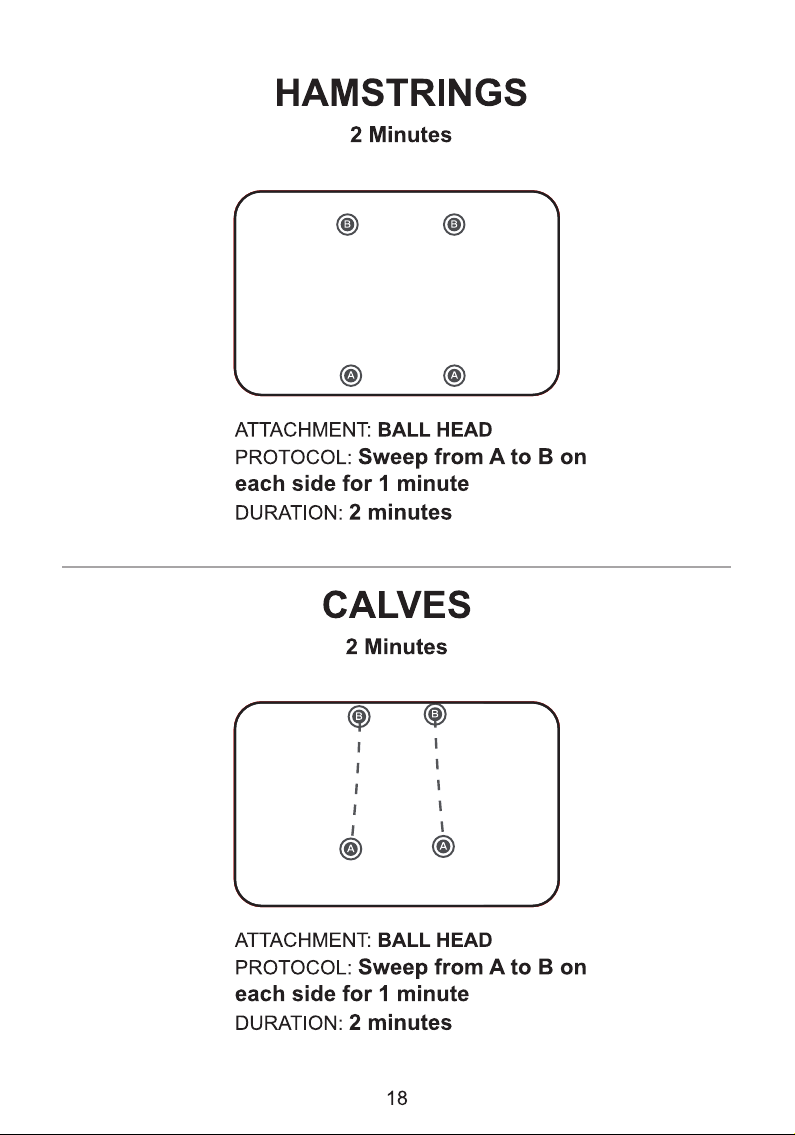 HAMSTRINGS

2 Minutes

B B

A A

ATTACHMENT: BALL HEAD
PROTOCOL: Sweep from A to B on each side for 1 minute
DURATION: 2 minutes

CALVES

2 Minutes

B B

A A

ATTACHMENT: BALL HEAD
PROTOCOL: Sweep from A to B on each side for 1 minute
DURATION: 2 minutes

18